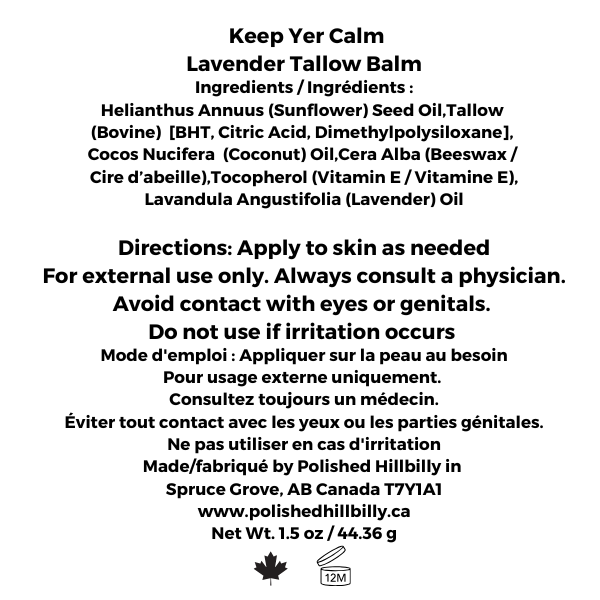 Keep Yer Calm
Lavender Tallow Balm
Ingredients / Ingrédients :
Helianthus Annuus (Sunflower) Seed Oil,Tallow (Bovine) [BHT, Citric Acid, Dimethylpolysiloxane], Cocos Nucifera (Coconut) Oil,Cera Alba (Beeswax / Cire d'abeille),Tocopherol (Vitamin E / Vitamine E), Lavandula Angustifolia (Lavender) Oil

Directions: Apply to skin as needed
For external use only. Always consult a physician.
Avoid contact with eyes or genitals.
Do not use if irritation occurs
Mode d'emploi : Appliquer sur la peau au besoin
Pour usage externe uniquement.
Consultez toujours un médecin.
Éviter tout contact avec les yeux ou les parties génitales.
Ne pas utiliser en cas d'irritation
Made/fabriqué by Polished Hillbilly in
Spruce Grove, AB Canada T7Y1A1
www.polishedhillbilly.ca
Net Wt. 1.5 oz / 44.36 g

12M